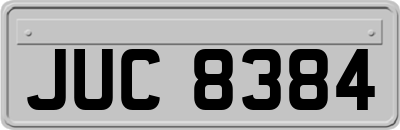 JUC 8384